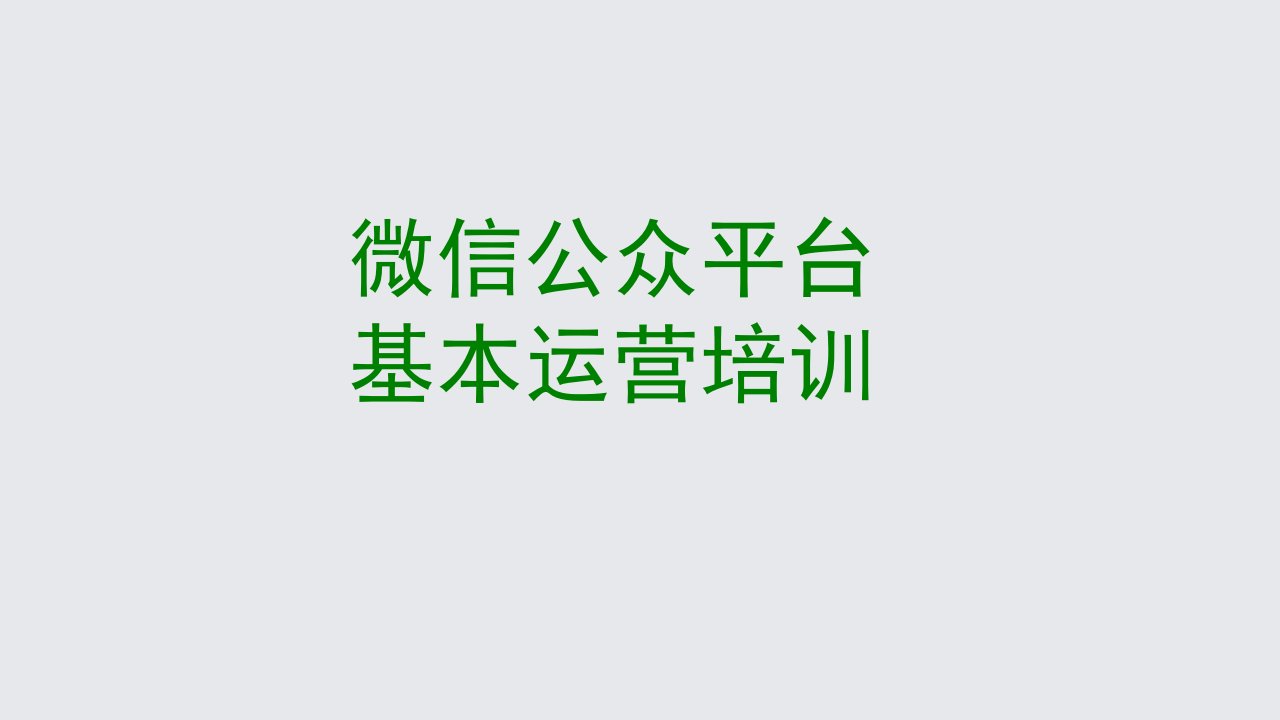 微信公众平台
基本运营培训